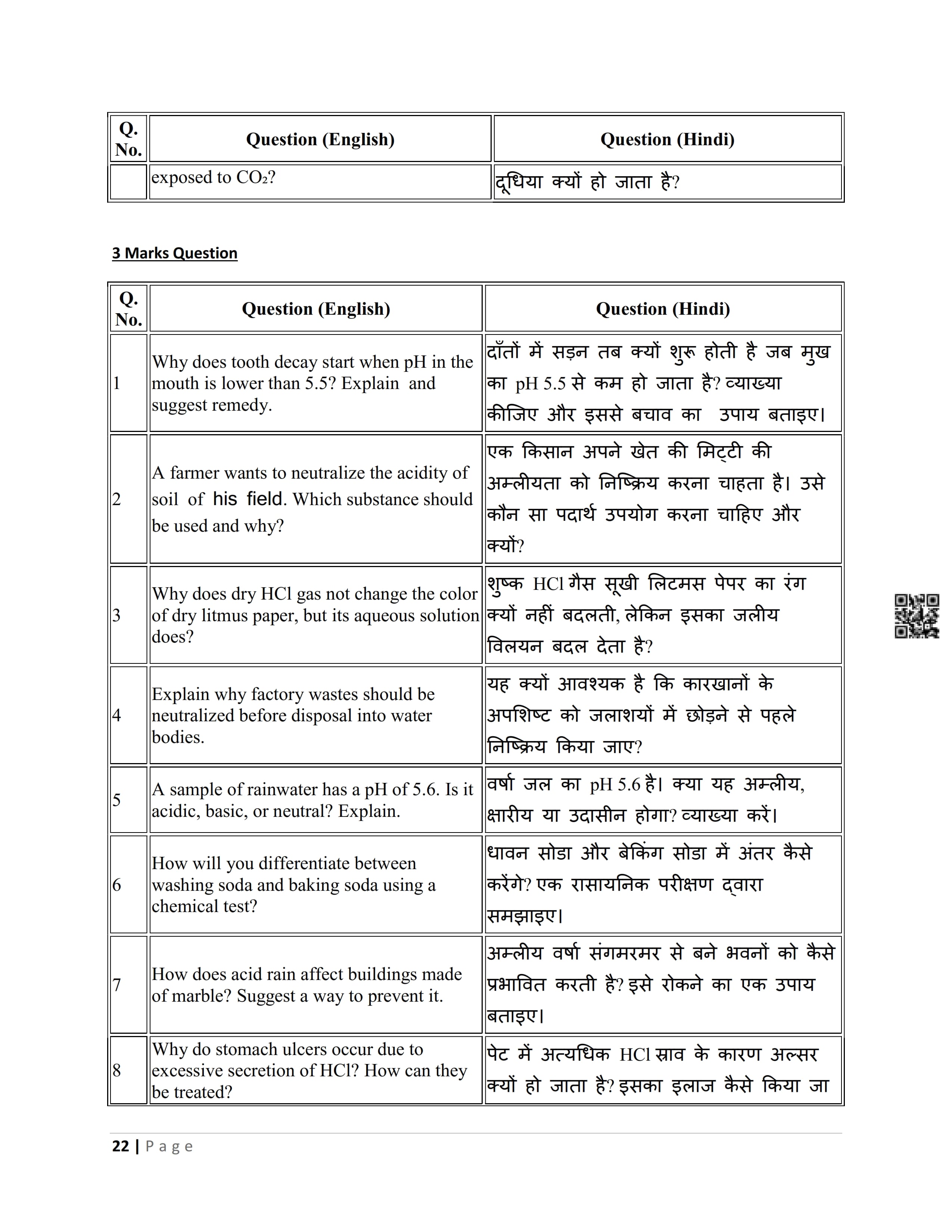 | Q. No. | Question (English) | Question (Hindi) |
|---|---|---|
| | exposed to $CO_2$? | दूधिया क्यों हो जाता है? |

3 Marks Question

| Q. No. | Question (English) | Question (Hindi) |
|---|---|---|
| 1 | Why does tooth decay start when pH in the mouth is lower than 5.5? Explain and suggest remedy. | दाँतों में सड़न तब क्यों शुरू होती है जब मुख का pH 5.5 से कम हो जाता है? व्याख्या कीजिए और इससे बचाव का उपाय बताइए। |
| 2 | A farmer wants to neutralize the acidity of soil of his field. Which substance should be used and why? | एक किसान अपने खेत की मिट्टी की अम्लीयता को निष्क्रिय करना चाहता है। उसे कौन सा पदार्थ उपयोग करना चाहिए और क्यों? |
| 3 | Why does dry HCl gas not change the color of dry litmus paper, but its aqueous solution does? | शुष्क HCl गैस सूखी लिटमस पेपर का रंग क्यों नहीं बदलती, लेकिन इसका जलीय विलयन बदल देता है? |
| 4 | Explain why factory wastes should be neutralized before disposal into water bodies. | यह क्यों आवश्यक है कि कारखानों के अपशिष्ट को जलाशयों में छोड़ने से पहले निष्क्रिय किया जाए? |
| 5 | A sample of rainwater has a pH of 5.6. Is it acidic, basic, or neutral? Explain. | वर्षा जल का pH 5.6 है। क्या यह अम्लीय, क्षारीय या उदासीन होगा? व्याख्या करें। |
| 6 | How will you differentiate between washing soda and baking soda using a chemical test? | धावन सोडा और बेकिंग सोडा में अंतर कैसे करेंगे? एक रासायनिक परीक्षण द्वारा समझाइए। |
| 7 | How does acid rain affect buildings made of marble? Suggest a way to prevent it. | अम्लीय वर्षा संगमरमर से बने भवनों को कैसे प्रभावित करती है? इसे रोकने का एक उपाय बताइए। |
| 8 | Why do stomach ulcers occur due to excessive secretion of HCl? How can they be treated? | पेट में अत्यधिक HCl स्राव के कारण अल्सर क्यों हो जाता है? इसका इलाज कैसे किया जा |

22 | Page